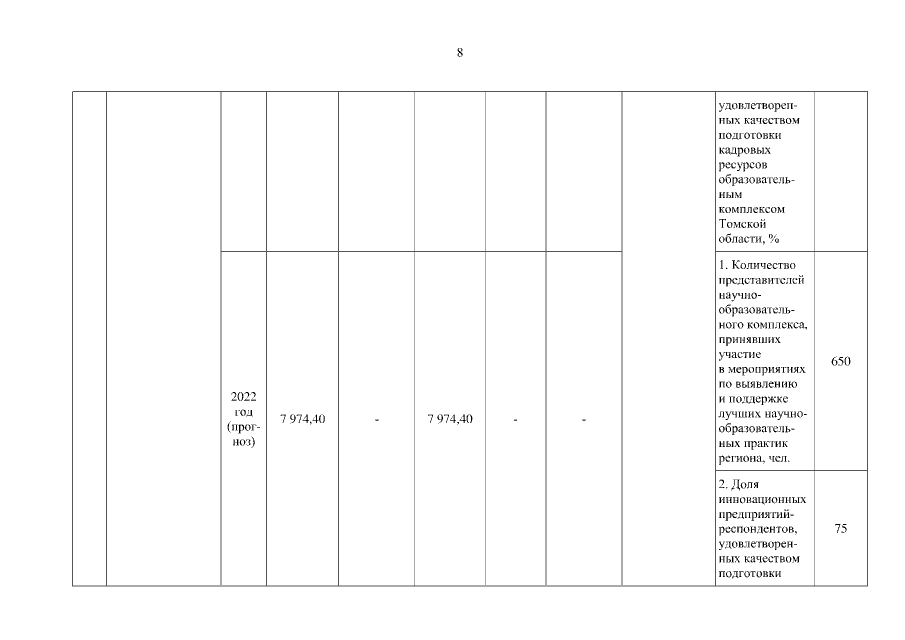 8

| | | | | | | | | | | |
|---|---|---|---|---|---|---|---|---|---|---|
| | | | | | | | | | удовлетворенных качеством подготовки кадровых ресурсов образовательным комплексом Томской области, % | |
| | | 2022 год (прогноз) | 7 974,40 | - | 7 974,40 | - | - | | 1. Количество представителей научно-образовательного комплекса, принявших участие в мероприятиях по выявлению и поддержке лучших научно-образовательных практик региона, чел. | 650 |
| | | | | | | | | | 2. Доля инновационных предприятий-респондентов, удовлетворенных качеством подготовки | 75 |